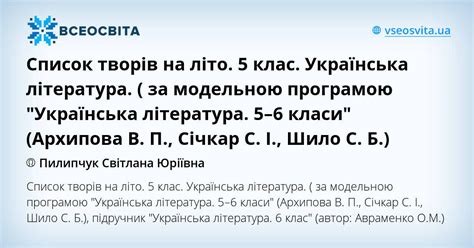 ВСЕОСВІТА

vseosvita.ua

Список творів на літо. 5 клас. Українська література. ( за модельною програмою "Українська література. 5–6 класи" (Архипова В. П., Січкар С. І., Шило С. Б.)

Пилипчук Світлана Юріївна

Список творів на літо. 5 клас. Українська література. ( за модельною програмою "Українська література. 5–6 класи" (Архипова В. П., Січкар С. І., Шило С. Б.), підручник "Українська література. 6 клас" (автор: Авраменко О.М.)